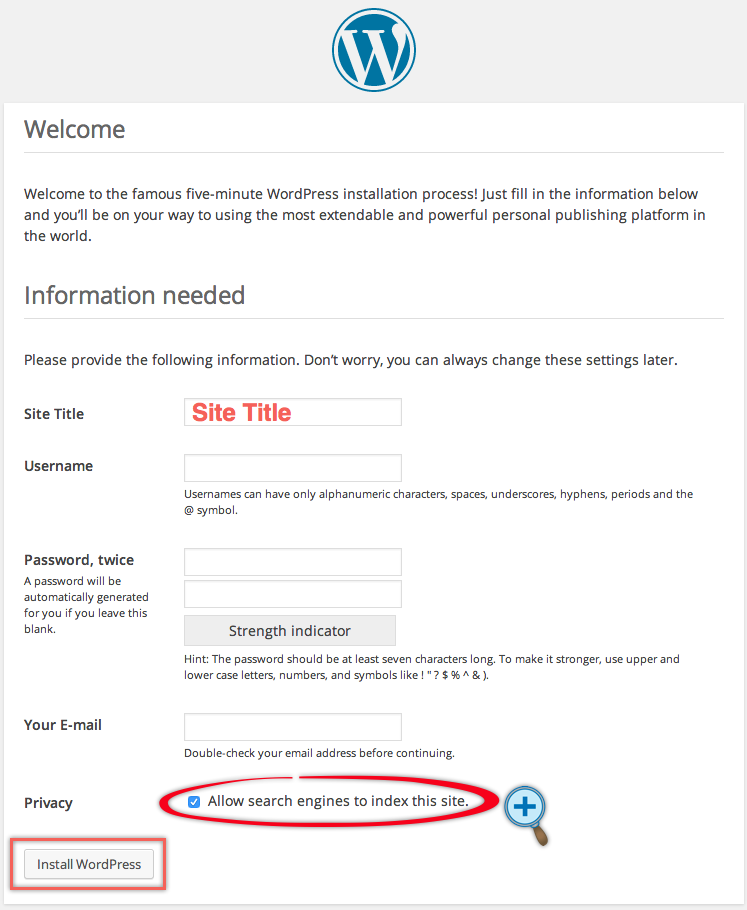 Welcome

Welcome to the famous five-minute WordPress installation process! Just fill in the information below and you'll be on your way to using the most extendable and powerful personal publishing platform in the world.

Information needed

Please provide the following information. Don't worry, you can always change these settings later.

Site Title

Site Title

Username

Usernames can have only alphanumeric characters, spaces, underscores, hyphens, periods and the @ symbol.

Password, twice

A password will be automatically generated for you if you leave this blank.

Strength indicator

Hint: The password should be at least seven characters long. To make it stronger, use upper and lower case letters, numbers, and symbols like ! " ? $ % ^ & ).

Your E-mail

Double-check your email address before continuing.

Privacy

Allow search engines to index this site.

Install WordPress